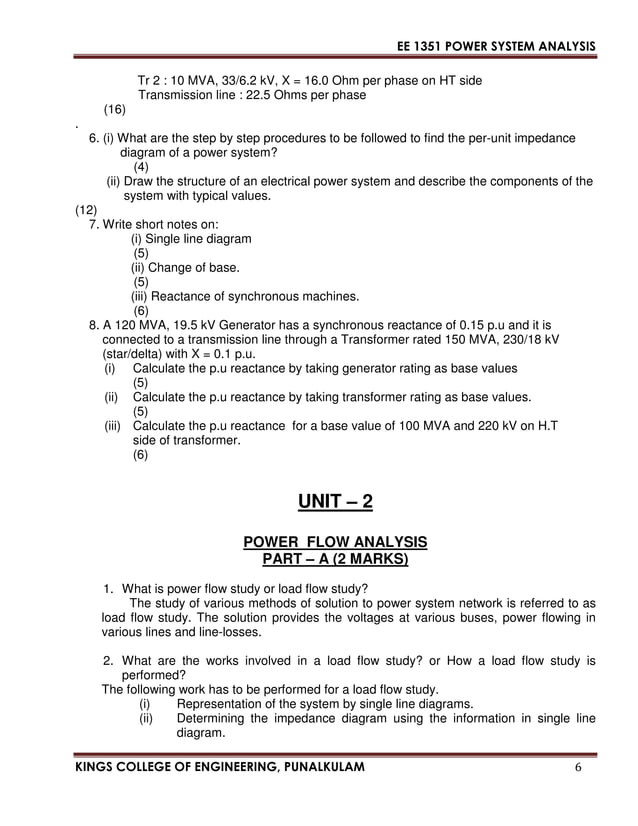 EE 1351 POWER SYSTEM ANALYSIS

Tr 2 : 10 MVA, 33/6.2 kV, X = 16.0 Ohm per phase on HT side
Transmission line : 22.5 Ohms per phase
(16)

.
6. (i) What are the step by step procedures to be followed to find the per-unit impedance diagram of a power system?
(4)
(ii) Draw the structure of an electrical power system and describe the components of the system with typical values.
(12)
7. Write short notes on:
(i) Single line diagram
(5)
(ii) Change of base.
(5)
(iii) Reactance of synchronous machines.
(6)
8. A 120 MVA, 19.5 kV Generator has a synchronous reactance of 0.15 p.u and it is connected to a transmission line through a Transformer rated 150 MVA, 230/18 kV (star/delta) with X = 0.1 p.u.
(i) Calculate the p.u reactance by taking generator rating as base values
(5)
(ii) Calculate the p.u reactance by taking transformer rating as base values.
(5)
(iii) Calculate the p.u reactance for a base value of 100 MVA and 220 kV on H.T side of transformer.
(6)

UNIT – 2

POWER FLOW ANALYSIS
PART – A (2 MARKS)

1. What is power flow study or load flow study?
The study of various methods of solution to power system network is referred to as load flow study. The solution provides the voltages at various buses, power flowing in various lines and line-losses.

2. What are the works involved in a load flow study? or How a load flow study is performed?
The following work has to be performed for a load flow study.
(i) Representation of the system by single line diagrams.
(ii) Determining the impedance diagram using the information in single line diagram.

KINGS COLLEGE OF ENGINEERING, PUNALKULAM 6